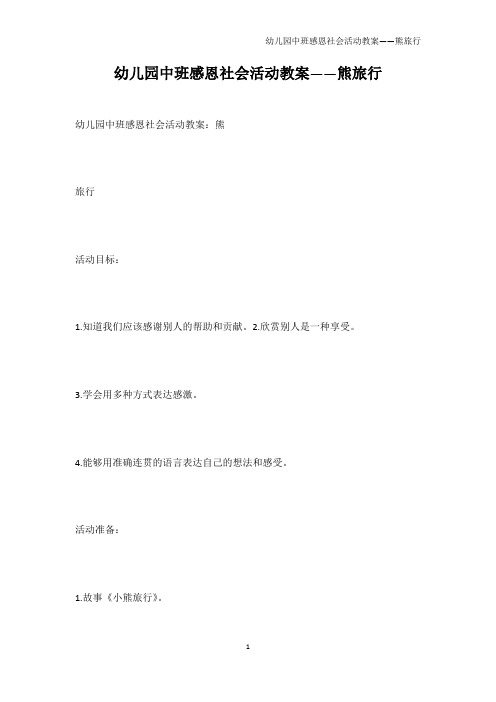 幼儿园中班感恩社会活动教案——熊旅行

幼儿园中班感恩社会活动教案——熊旅行

幼儿园中班感恩社会活动教案：熊

旅行

活动目标：

1.知道我们应该感谢别人的帮助和贡献。2.欣赏别人是一种享受。

3.学会用多种方式表达感激。

4.能够用准确连贯的语言表达自己的想法和感受。

活动准备：

1.故事《小熊旅行》。

1